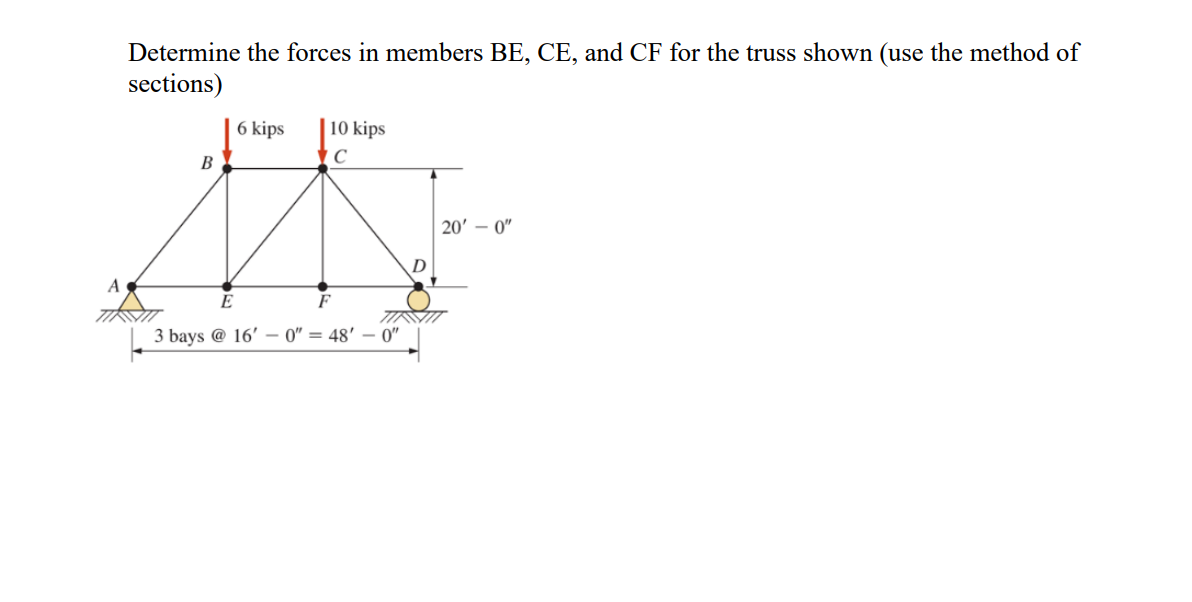 Determine the forces in members BE, CE, and CF for the truss shown (use the method of sections)

6 kips
10 kips
B
C
20′ − 0″
D
A
E
F
3 bays @ 16′ − 0″ = 48′ − 0″